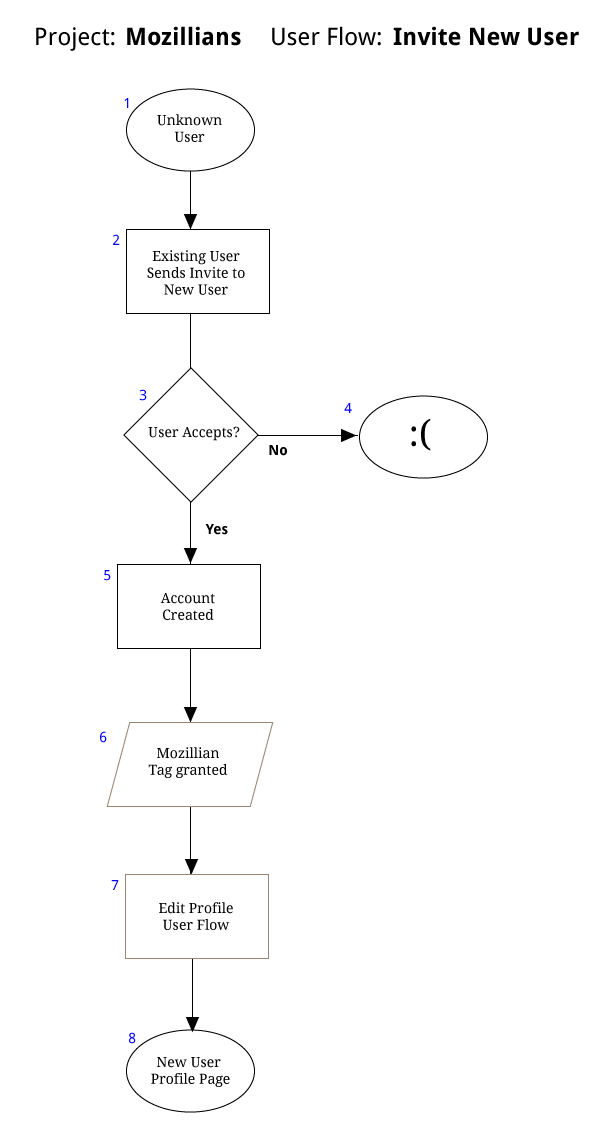 Project: **Mozillians** User Flow: **Invite New User**

1
Unknown User

2
Existing User Sends Invite to New User

3
User Accepts?

No

4
:(

Yes

5
Account Created

6
Mozillian Tag granted

7
Edit Profile User Flow

8
New User Profile Page